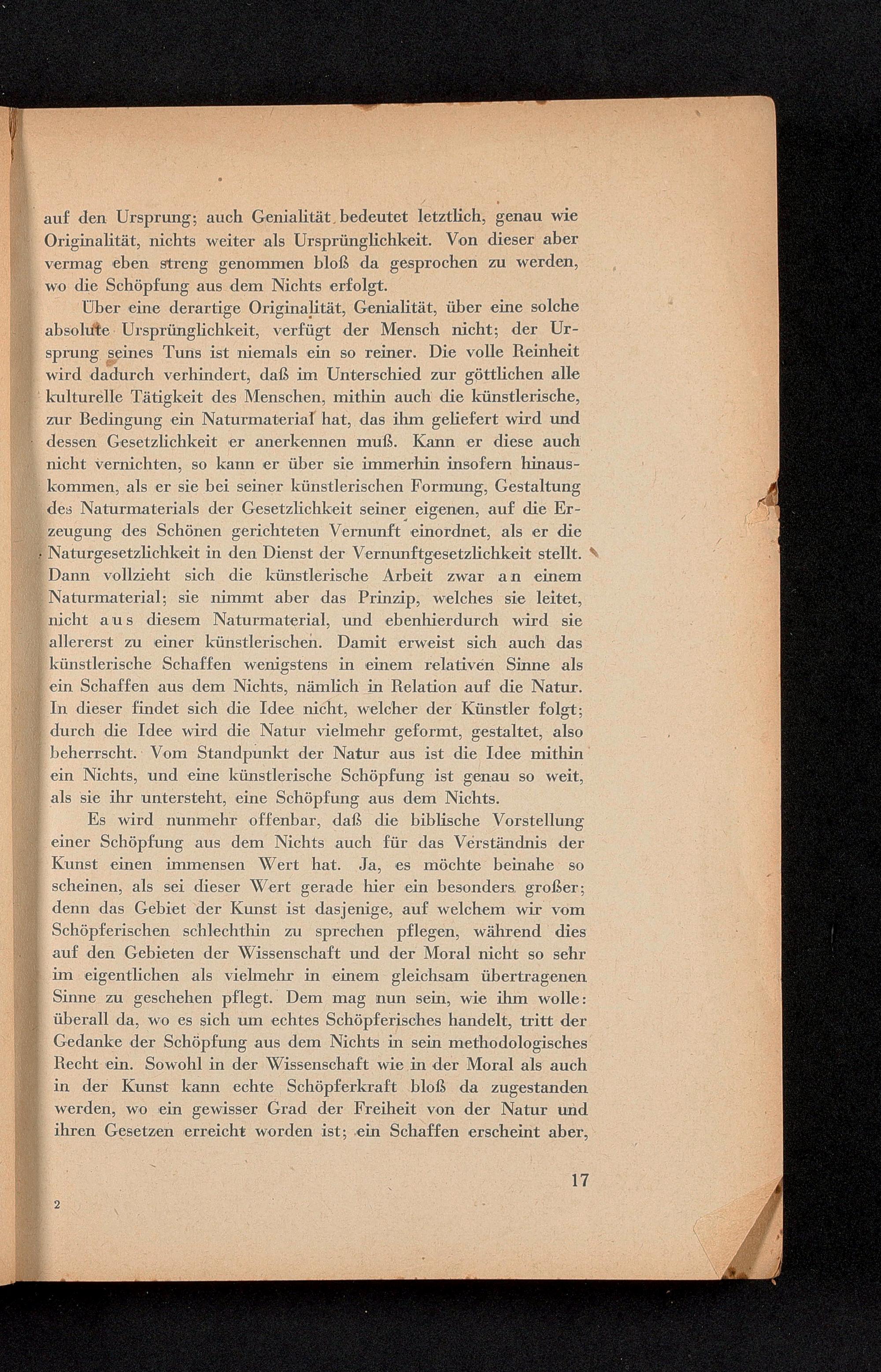 auf den Ursprung; auch Genialität bedeutet letztlich, genau wie Originalität, nichts weiter als Ursprünglichkeit. Von dieser aber vermag eben streng genommen bloß da gesprochen zu werden, wo die Schöpfung aus dem Nichts erfolgt.

Über eine derartige Originalität, Genialität, über eine solche absolute Ursprünglichkeit, verfügt der Mensch nicht; der Ursprung seines Tuns ist niemals ein so reiner. Die volle Reinheit wird dadurch verhindert, daß im Unterschied zur göttlichen alle kulturelle Tätigkeit des Menschen, mithin auch die künstlerische, zur Bedingung ein Naturmaterial hat, das ihm geliefert wird und dessen Gesetzlichkeit er anerkennen muß. Kann er diese auch nicht vernichten, so kann er über sie immerhin insofern hinauskommen, als er sie bei seiner künstlerischen Formung, Gestaltung des Naturmaterials der Gesetzlichkeit seiner eigenen, auf die Erzeugung des Schönen gerichteten Vernunft einordnet, als er die Naturgesetzlichkeit in den Dienst der Vernunftgesetzlichkeit stellt. Dann vollzieht sich die künstlerische Arbeit zwar an einem Naturmaterial; sie nimmt aber das Prinzip, welches sie leitet, nicht aus diesem Naturmaterial, und ebenhierdurch wird sie allererst zu einer künstlerischen. Damit erweist sich auch das künstlerische Schaffen wenigstens in einem relativen Sinne als ein Schaffen aus dem Nichts, nämlich in Relation auf die Natur. In dieser findet sich die Idee nicht, welcher der Künstler folgt; durch die Idee wird die Natur vielmehr geformt, gestaltet, also beherrscht. Vom Standpunkt der Natur aus ist die Idee mithin ein Nichts, und eine künstlerische Schöpfung ist genau so weit, als sie ihr untersteht, eine Schöpfung aus dem Nichts.

Es wird nunmehr offenbar, daß die biblische Vorstellung einer Schöpfung aus dem Nichts auch für das Verständnis der Kunst einen immensen Wert hat. Ja, es möchte beinahe so scheinen, als sei dieser Wert gerade hier ein besonders großer; denn das Gebiet der Kunst ist dasjenige, auf welchem wir vom Schöpferischen schlechthin zu sprechen pflegen, während dies auf den Gebieten der Wissenschaft und der Moral nicht so sehr im eigentlichen als vielmehr in einem gleichsam übertragenen Sinne zu geschehen pflegt. Dem mag nun sein, wie ihm wolle: überall da, wo es sich um echtes Schöpferisches handelt, tritt der Gedanke der Schöpfung aus dem Nichts in sein methodologisches Recht ein. Sowohl in der Wissenschaft wie in der Moral als auch in der Kunst kann echte Schöpferkraft bloß da zugestanden werden, wo ein gewisser Grad der Freiheit von der Natur und ihren Gesetzen erreicht worden ist; ein Schaffen erscheint aber,

17

2